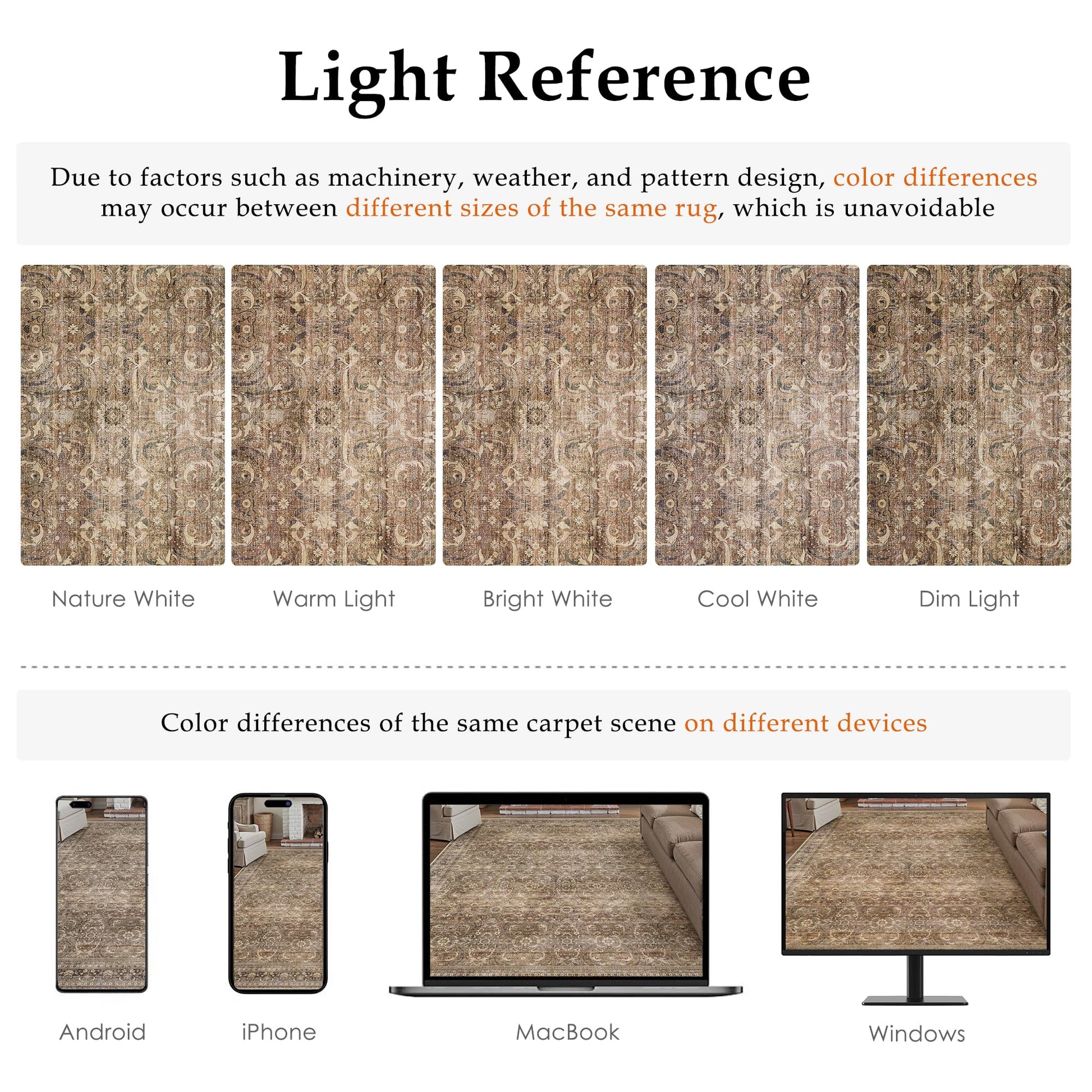 Light Reference

Due to factors such as machinery, weather, and pattern design, color differences may occur between different sizes of the same rug, which is unavoidable

Nature White

Warm Light

Bright White

Cool White

Dim Light

Color differences of the same carpet scene on different devices

Android

iPhone

MacBook

Windows